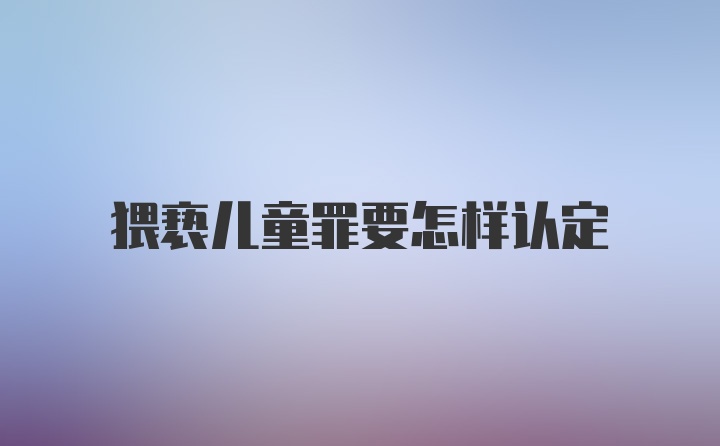 猥亵儿童罪要怎样认定